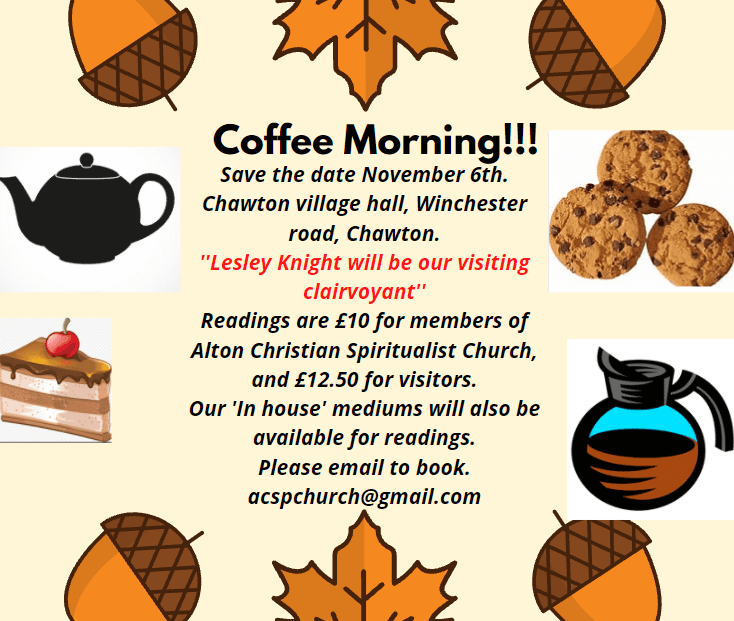 Coffee Morning!!!

Save the date November 6th. Chawton village hall, Winchester road, Chawton.

"Lesley Knight will be our visiting clairvoyant"

Readings are £10 for members of Alton Christian Spiritualist Church, and £12.50 for visitors.

Our 'In house' mediums will also be available for readings.

Please email to book.

acspchurch@gmail.com